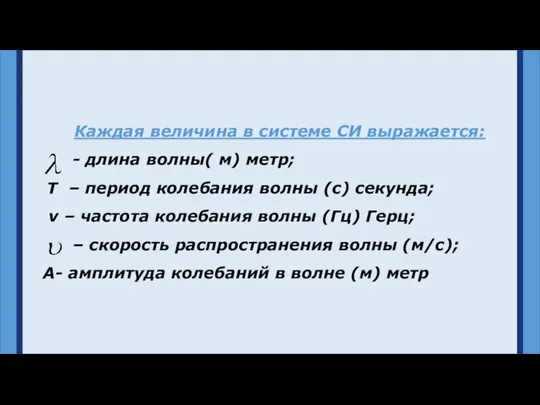 Каждая величина в системе СИ выражается:

$\lambda$ - длина волны( м) метр;

T – период колебания волны (с) секунда;

v – частота колебания волны (Гц) Герц;

$\upsilon$ – скорость распространения волны (м/с);

A- амплитуда колебаний в волне (м) метр